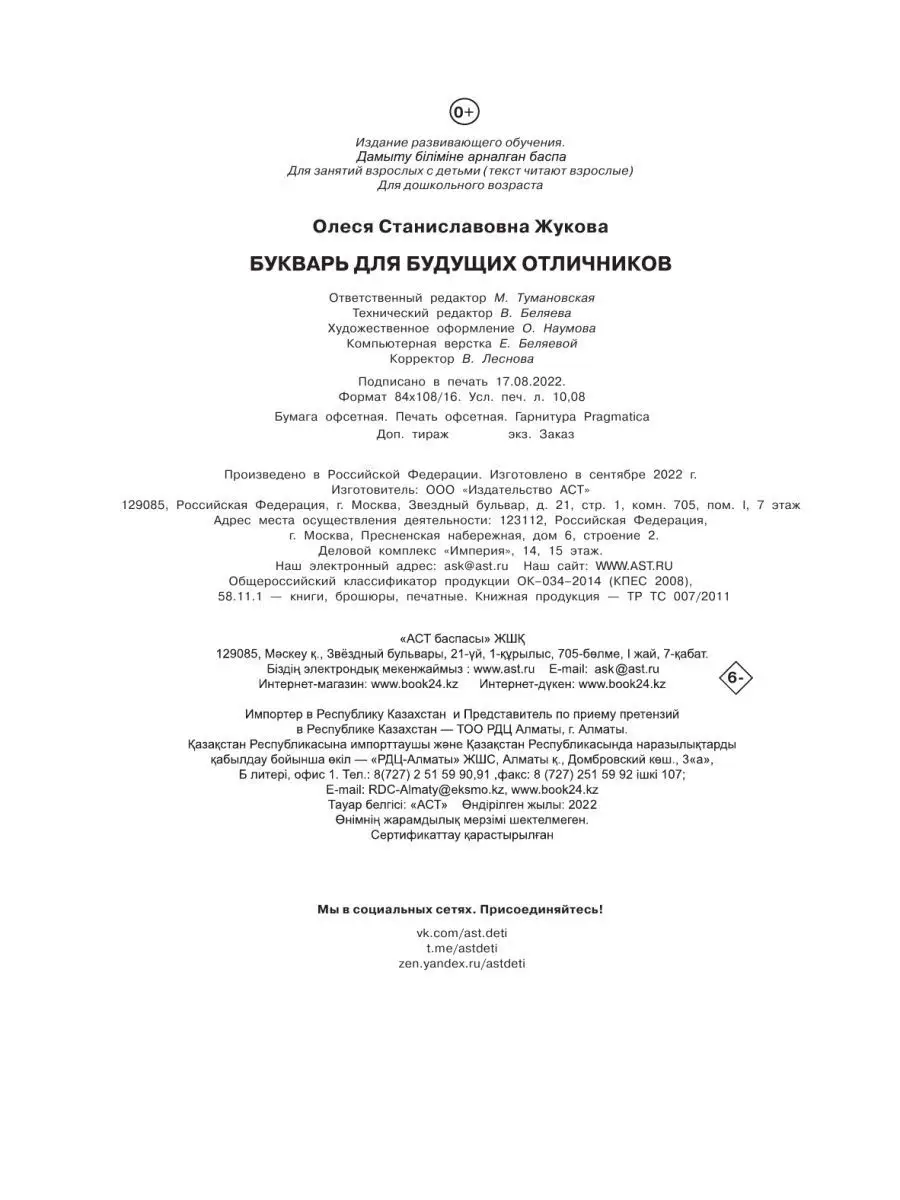 0+

Издание развивающего обучения.
Дамыту біліміне арналған баспа
Для занятий взрослых с детьми (текст читают взрослые)
Для дошкольного возраста

Олеся Станиславовна Жукова

БУКВАРЬ ДЛЯ БУДУЩИХ ОТЛИЧНИКОВ

Ответственный редактор М. Тумановская
Технический редактор В. Беляева
Художественное оформление О. Наумова
Компьютерная верстка Е. Беляевой
Корректор В. Леснова

Подписано в печать 17.08.2022.
Формат 84x108/16. Усл. печ. л. 10,08
Бумага офсетная. Печать офсетная. Гарнитура Pragmatica
Доп. тираж экз. Заказ

Произведено в Российской Федерации. Изготовлено в сентябре 2022 г.
Изготовитель: ООО «Издательство АСТ»
129085, Российская Федерация, г. Москва, Звездный бульвар, д. 21, стр. 1, комн. 705, пом. I, 7 этаж
Адрес места осуществления деятельности: 123112, Российская Федерация, г. Москва, Пресненская набережная, дом 6, строение 2.
Деловой комплекс «Империя», 14, 15 этаж.
Наш электронный адрес: ask@ast.ru Наш сайт: WWW.AST.RU
Общероссийский классификатор продукции ОК–034–2014 (КПЕС 2008),
58.11.1 — книги, брошюры, печатные. Книжная продукция — ТР ТС 007/2011

«АСТ баспасы» ЖШҚ
129085, Мәскеу қ., Звёздный бульвары, 21-үй, 1-құрылыс, 705-бөлме, I жай, 7-қабат.
Біздің электрондық мекенжаймыз : www.ast.ru E-mail: ask@ast.ru
Интернет-магазин: www.book24.kz Интернет-дүкен: www.book24.kz

6-

Импортер в Республику Казахстан и Представитель по приему претензий в Республике Казахстан — ТОО РДЦ Алматы, г. Алматы.
Қазақстан Республикасына импорттаушы және Қазақстан Республикасында наразылықтарды қабылдау бойынша өкіл — «РДЦ-Алматы» ЖШС, Алматы қ., Домбровский көш., 3«а», Б литері, офис 1. Тел.: 8(727) 2 51 59 90,91 ,факс: 8 (727) 251 59 92 ішкі 107;
E-mail: RDC-Almaty@eksmo.kz, www.book24.kz
Тауар белгісі: «АСТ» Өндірілген жылы: 2022
Өнімнің жарамдылық мерзімі шектелмеген.
Сертификаттау қарастырылған

Мы в социальных сетях. Присоединяйтесь!

vk.com/ast.deti
t.me/astdeti
zen.yandex.ru/astdeti